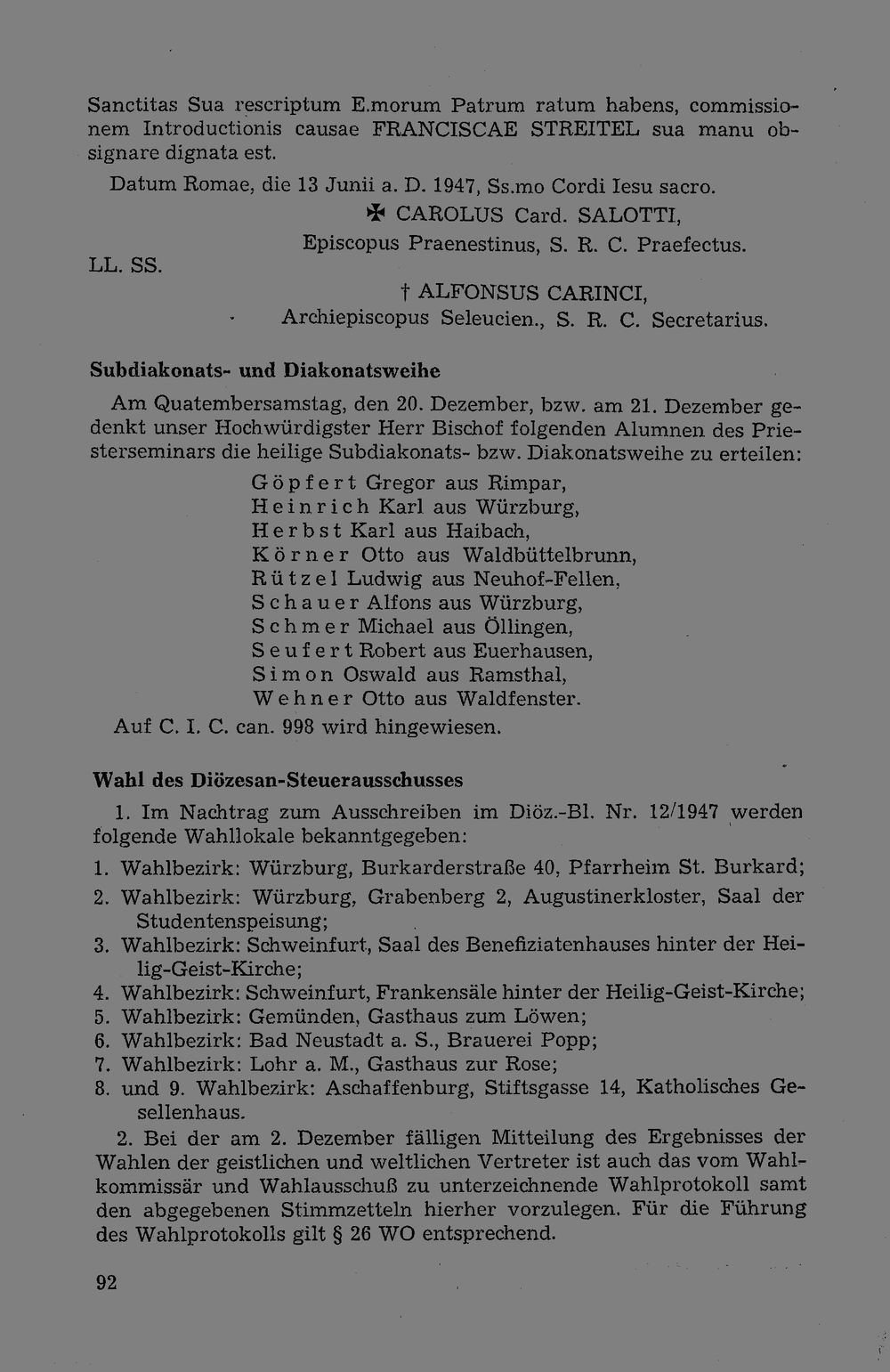 Sanctitas Sua rescriptum E.morum Patrum ratum habens, commissionem Introductionis causae FRANCISCAE STREITEL sua manu obsignare dignata est.

Datum Romae, die 13 Junii a. D. 1947, Ss.mo Cordi Iesu sacro.

✠ CAROLUS Card. SALOTTI,
Episcopus Praenestinus, S. R. C. Praefectus.

LL. SS.

† ALFONSUS CARINCI,
Archiepiscopus Seleucien., S. R. C. Secretarius.

Subdiakonats- und Diakonatsweihe

Am Quatembersamstag, den 20. Dezember, bzw. am 21. Dezember gedenkt unser Hochwürdigster Herr Bischof folgenden Alumnen des Priesterseminars die heilige Subdiakonats- bzw. Diakonatsweihe zu erteilen:

Göpfert Gregor aus Rimpar,
Heinrich Karl aus Würzburg,
Herbst Karl aus Haibach,
Körner Otto aus Waldbüttelbrunn,
Rützel Ludwig aus Neuhof-Fellen,
Schauer Alfons aus Würzburg,
Schmer Michael aus Öllingen,
Seufert Robert aus Euerhausen,
Simon Oswald aus Ramsthal,
Wehner Otto aus Waldfenster.

Auf C. I. C. can. 998 wird hingewiesen.

Wahl des Diözesan-Steuerausschusses

1. Im Nachtrag zum Ausschreiben im Diöz.-Bl. Nr. 12/1947 werden folgende Wahllokale bekanntgegeben:

1. Wahlbezirk: Würzburg, Burkarderstraße 40, Pfarrheim St. Burkard;
2. Wahlbezirk: Würzburg, Grabenberg 2, Augustinerkloster, Saal der Studentenspeisung;
3. Wahlbezirk: Schweinfurt, Saal des Benefiziatenhauses hinter der Heilig-Geist-Kirche;
4. Wahlbezirk: Schweinfurt, Frankensäle hinter der Heilig-Geist-Kirche;
5. Wahlbezirk: Gemünden, Gasthaus zum Löwen;
6. Wahlbezirk: Bad Neustadt a. S., Brauerei Popp;
7. Wahlbezirk: Lohr a. M., Gasthaus zur Rose;
8. und 9. Wahlbezirk: Aschaffenburg, Stiftsgasse 14, Katholisches Gesellenhaus.

2. Bei der am 2. Dezember fälligen Mitteilung des Ergebnisses der Wahlen der geistlichen und weltlichen Vertreter ist auch das vom Wahlkommissär und Wahlausschuß zu unterzeichnende Wahlprotokoll samt den abgegebenen Stimmzetteln hierher vorzulegen. Für die Führung des Wahlprotokolls gilt § 26 WO entsprechend.

92